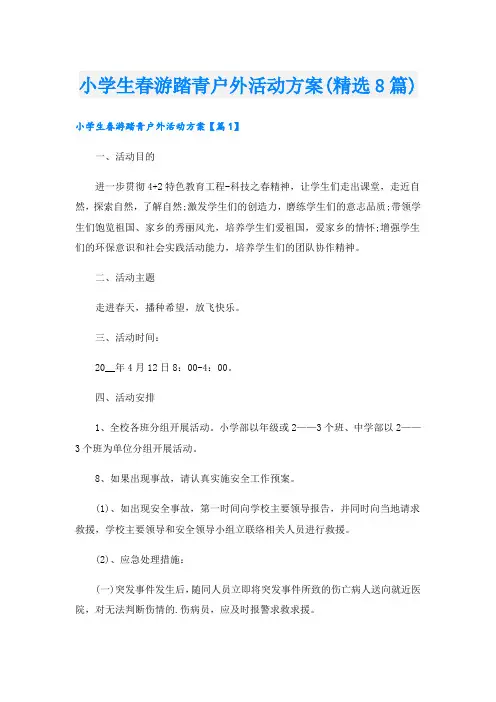 小学生春游踏青户外活动方案(精选8篇)

小学生春游踏青户外活动方案【篇1】

一、活动目的

进一步贯彻4-2特色教育工程-科技之春精神，让学生们走出课堂，走近自然，探索自然，了解自然;激发学生们的创造力，磨练学生们的意志品质;带领学生们饱览祖国、家乡的秀丽风光，培养学生们爱祖国，爱家乡的情怀;增强学生们的环保意识和社会实践活动能力，培养学生们的团队协作精神。

二、活动主题

走进春天，播种希望，放飞快乐。

三、活动时间:

20__年4月12日8：00-4：00。

四、活动安排

1、全校各班分组开展活动。小学部以年级或2——3个班、中学部以2——3个班为单位分组开展活动。

8、如果出现事故，请认真实施安全工作预案。

(1)、如出现安全事故，第一时间向学校主要领导报告，并同时向当地请求救援，学校主要领导和安全领导小组立联络相关人员进行救援。

(2)、应急处理措施：

(一)突发事件发生后，随同人员立即将突发事件所致的伤亡病人送向就近医院，对无法判断伤情的.伤病员，应及时报警求救求援。